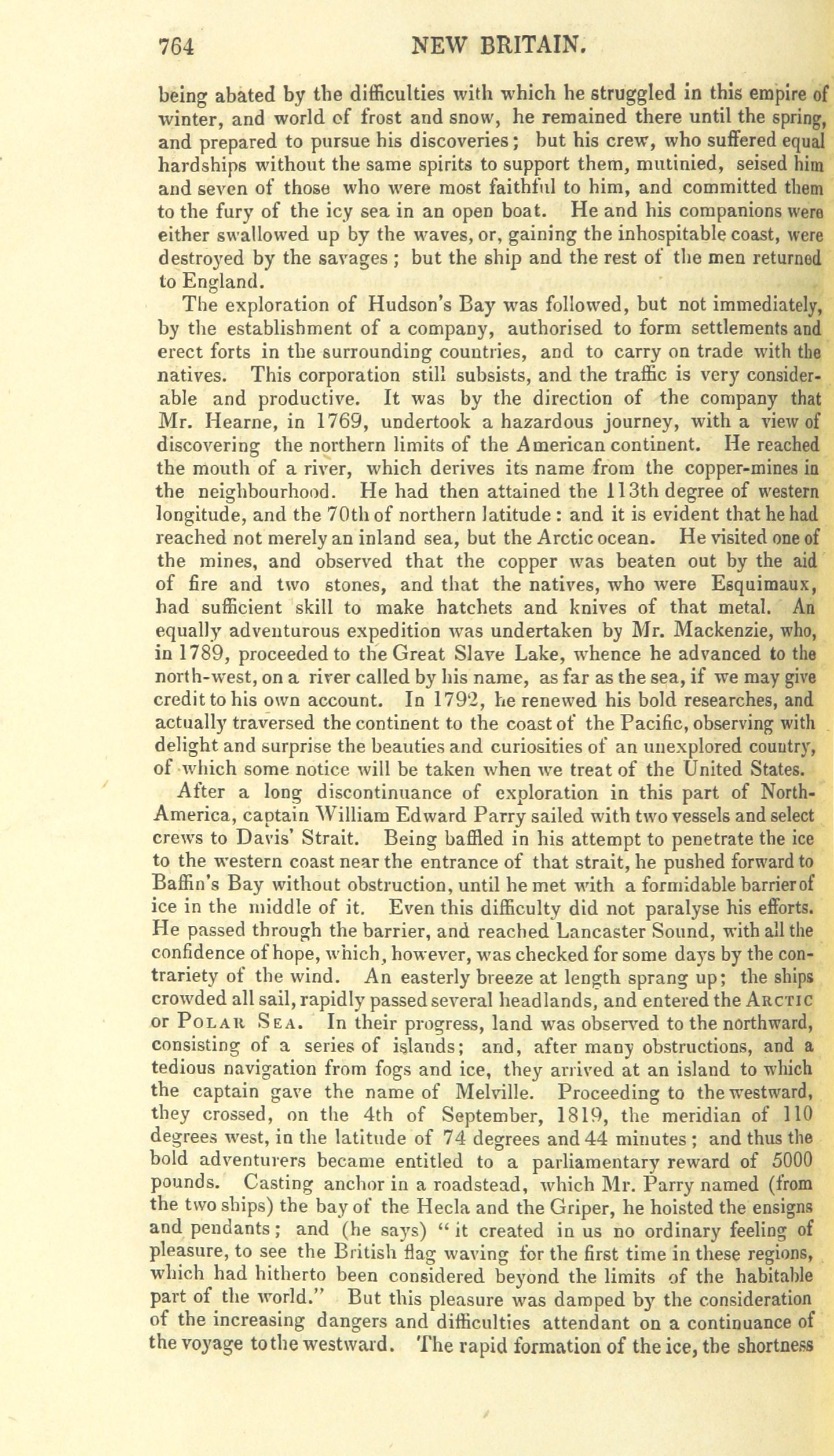 764 NEW BRITAIN.

being abated by the difficulties with which he struggled in this empire of winter, and world of frost and snow, he remained there until the spring, and prepared to pursue his discoveries; but his crew, who suffered equal hardships without the same spirits to support them, mutinied, seised him and seven of those who were most faithful to him, and committed them to the fury of the icy sea in an open boat. He and his companions were either swallowed up by the waves, or, gaining the inhospitable coast, were destroyed by the savages; but the ship and the rest of the men returned to England.

The exploration of Hudson's Bay was followed, but not immediately, by the establishment of a company, authorised to form settlements and erect forts in the surrounding countries, and to carry on trade with the natives. This corporation still subsists, and the traffic is very considerable and productive. It was by the direction of the company that Mr. Hearne, in 1769, undertook a hazardous journey, with a view of discovering the northern limits of the American continent. He reached the mouth of a river, which derives its name from the copper-mines in the neighbourhood. He had then attained the 113th degree of western longitude, and the 70th of northern latitude: and it is evident that he had reached not merely an inland sea, but the Arctic ocean. He visited one of the mines, and observed that the copper was beaten out by the aid of fire and two stones, and that the natives, who were Esquimaux, had sufficient skill to make hatchets and knives of that metal. An equally adventurous expedition was undertaken by Mr. Mackenzie, who, in 1789, proceeded to the Great Slave Lake, whence he advanced to the north-west, on a river called by his name, as far as the sea, if we may give credit to his own account. In 1792, he renewed his bold researches, and actually traversed the continent to the coast of the Pacific, observing with delight and surprise the beauties and curiosities of an unexplored country, of which some notice will be taken when we treat of the United States.

After a long discontinuance of exploration in this part of North-America, captain William Edward Parry sailed with two vessels and select crews to Davis' Strait. Being baffled in his attempt to penetrate the ice to the western coast near the entrance of that strait, he pushed forward to Baffin's Bay without obstruction, until he met with a formidable barrier of ice in the middle of it. Even this difficulty did not paralyse his efforts. He passed through the barrier, and reached Lancaster Sound, with all the confidence of hope, which, however, was checked for some days by the contrariety of the wind. An easterly breeze at length sprang up; the ships crowded all sail, rapidly passed several headlands, and entered the ARCTIC or POLAR SEA. In their progress, land was observed to the northward, consisting of a series of islands; and, after many obstructions, and a tedious navigation from fogs and ice, they arrived at an island to which the captain gave the name of Melville. Proceeding to the westward, they crossed, on the 4th of September, 1819, the meridian of 110 degrees west, in the latitude of 74 degrees and 44 minutes; and thus the bold adventurers became entitled to a parliamentary reward of 5000 pounds. Casting anchor in a roadstead, which Mr. Parry named (from the two ships) the bay of the Hecla and the Griper, he hoisted the ensigns and pendants; and (he says) "it created in us no ordinary feeling of pleasure, to see the British flag waving for the first time in these regions, which had hitherto been considered beyond the limits of the habitable part of the world." But this pleasure was damped by the consideration of the increasing dangers and difficulties attendant on a continuance of the voyage to the westward. The rapid formation of the ice, the shortness